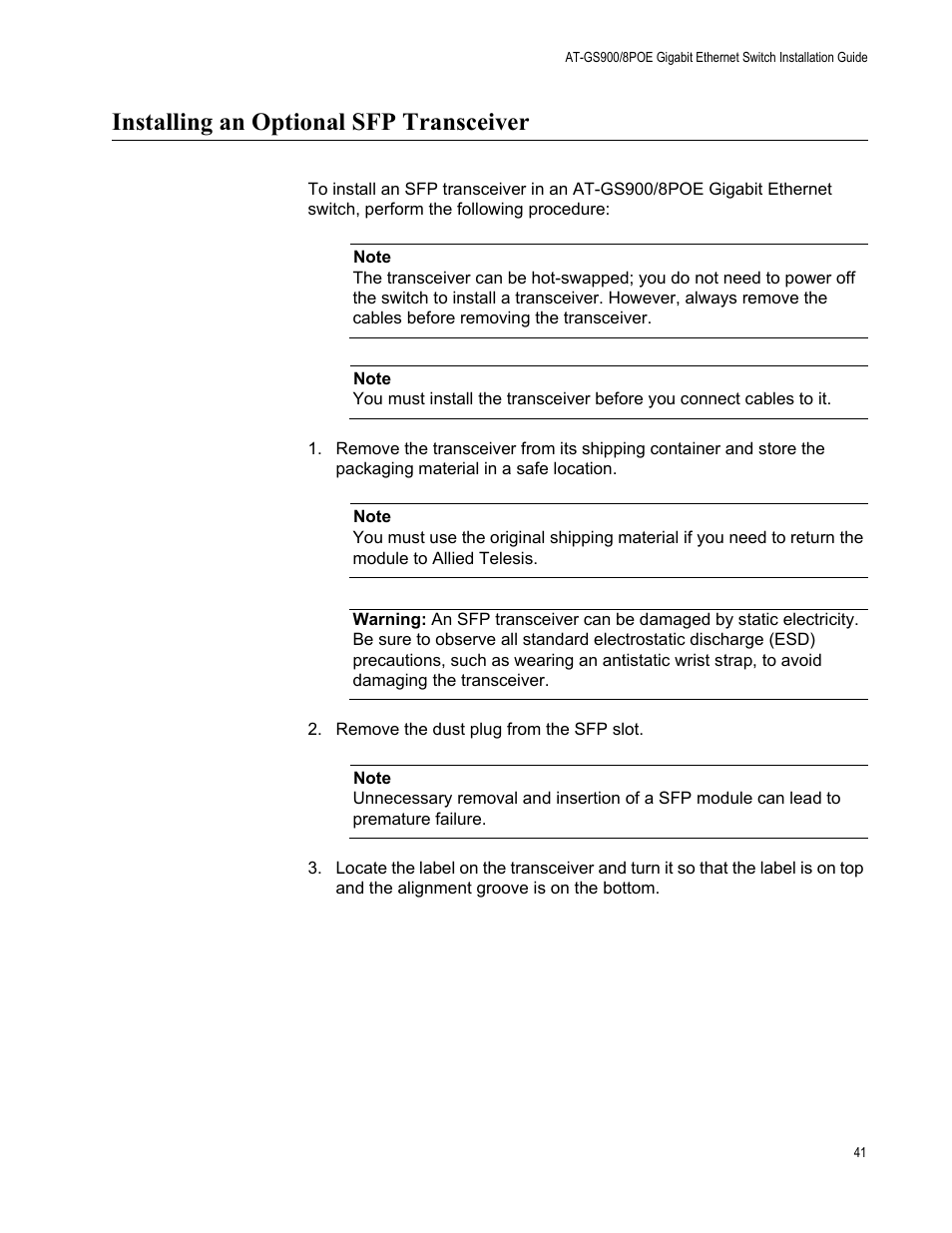 AT-GS900/8POE Gigabit Ethernet Switch Installation Guide

Installing an Optional SFP Transceiver

To install an SFP transceiver in an AT-GS900/8POE Gigabit Ethernet switch, perform the following procedure:

Note
The transceiver can be hot-swapped; you do not need to power off the switch to install a transceiver. However, always remove the cables before removing the transceiver.

Note
You must install the transceiver before you connect cables to it.

1. Remove the transceiver from its shipping container and store the packaging material in a safe location.

Note
You must use the original shipping material if you need to return the module to Allied Telesis.

Warning: An SFP transceiver can be damaged by static electricity. Be sure to observe all standard electrostatic discharge (ESD) precautions, such as wearing an antistatic wrist strap, to avoid damaging the transceiver.

2. Remove the dust plug from the SFP slot.

Note
Unnecessary removal and insertion of a SFP module can lead to premature failure.

3. Locate the label on the transceiver and turn it so that the label is on top and the alignment groove is on the bottom.

41